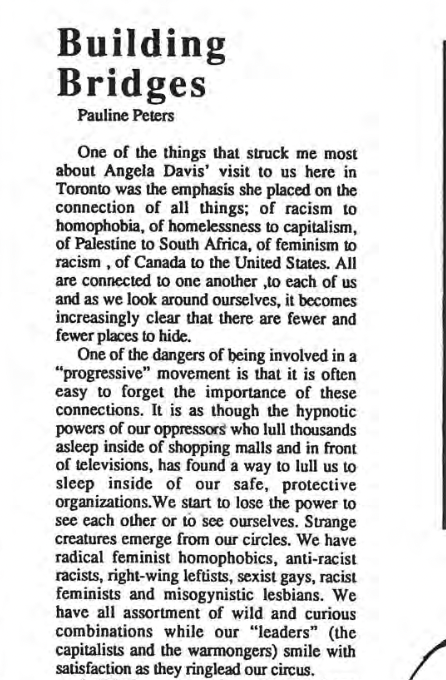 Building Bridges

Pauline Peters

One of the things that struck me most about Angela Davis' visit to us here in Toronto was the emphasis she placed on the connection of all things; of racism to homophobia, of homelessness to capitalism, of Palestine to South Africa, of feminism to racism , of Canada to the United States. All are connected to one another ,to each of us and as we look around ourselves, it becomes increasingly clear that there are fewer and fewer places to hide.

One of the dangers of being involved in a "progressive" movement is that it is often easy to forget the importance of these connections. It is as though the hypnotic powers of our oppressors who lull thousands asleep inside of shopping malls and in front of televisions, has found a way to lull us to sleep inside of our safe, protective organizations.We start to lose the power to see each other or to see ourselves. Strange creatures emerge from our circles. We have radical feminist homophobics, anti-racist racists, right-wing leftists, sexist gays, racist feminists and misogynistic lesbians. We have all assortment of wild and curious combinations while our "leaders" (the capitalists and the warmongers) smile with satisfaction as they ringlead our circus.